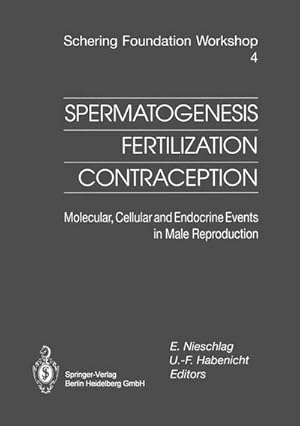 Schering Foundation Workshop
4

SPERMATOGENESIS
FERTILIZATION
CONTRACEPTION

Molecular, Cellular and Endocrine Events in Male Reproduction

E. Nieschlag
U.-F. Habenicht
Editors

Springer-Verlag
Berlin Heidelberg GmbH